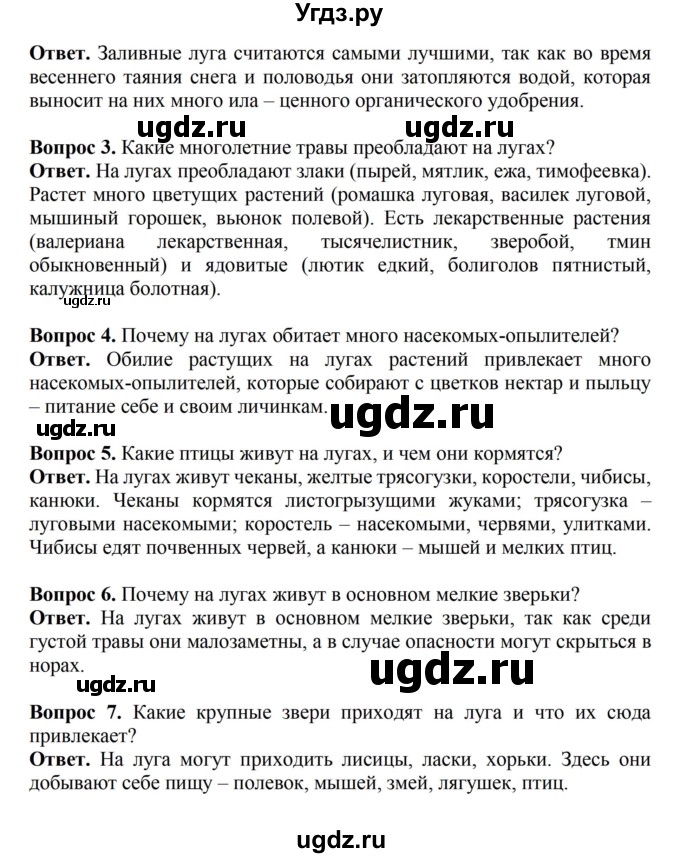 Угдз.ру

**Ответ.** Заливные луга считаются самыми лучшими, так как во время весеннего таяния снега и половодья они затопляются водой, которая выносит на них много ила – ценного органического удобрения.

ugdz.ru ugdz.ru

**Вопрос 3.** Какие многолетние травы преобладают на лугах?
**Ответ.** На лугах преобладают злаки (пырей, мятлик, ежа, тимофеевка). Растет много цветущих растений (ромашка луговая, василек луговой, мышиный горошек, вьюнок полевой). Есть лекарственные растения (валериана лекарственная, тысячелистник, зверобой, тмин обыкновенный) и ядовитые (лютик едкий, болиголов пятнистый, калужница болотная).

ugdz.ru

**Вопрос 4.** Почему на лугах обитает много насекомых-опылителей?
**Ответ.** Обилие растущих на лугах растений привлекает много насекомых-опылителей, которые собирают с цветков нектар и пыльцу – питание себе и своим личинкам.

ugdz.ru

ugdz.ru

**Вопрос 5.** Какие птицы живут на лугах, и чем они кормятся?
**Ответ.** На лугах живут чеканы, желтые трясогузки, коростели, чибисы, канюки. Чеканы кормятся листогрызущими жуками; трясогузка – луговыми насекомыми; коростель – насекомыми, червями, улитками. Чибисы едят почвенных червей, а канюки – мышей и мелких птиц.

**Вопрос 6.** Почему на лугах живут в основном мелкие зверьки?
**Ответ.** На лугах живут в основном мелкие зверьки, так как среди густой травы они малозаметны, а в случае опасности могут скрыться в норах.

ugdz.ru

ugdz.ru

**Вопрос 7.** Какие крупные звери приходят на луга и что их сюда привлекает?
**Ответ.** На луга могут приходить лисицы, ласки, хорьки. Здесь они добывают себе пищу – полевок, мышей, змей, лягушек, птиц.

ugdz.ru